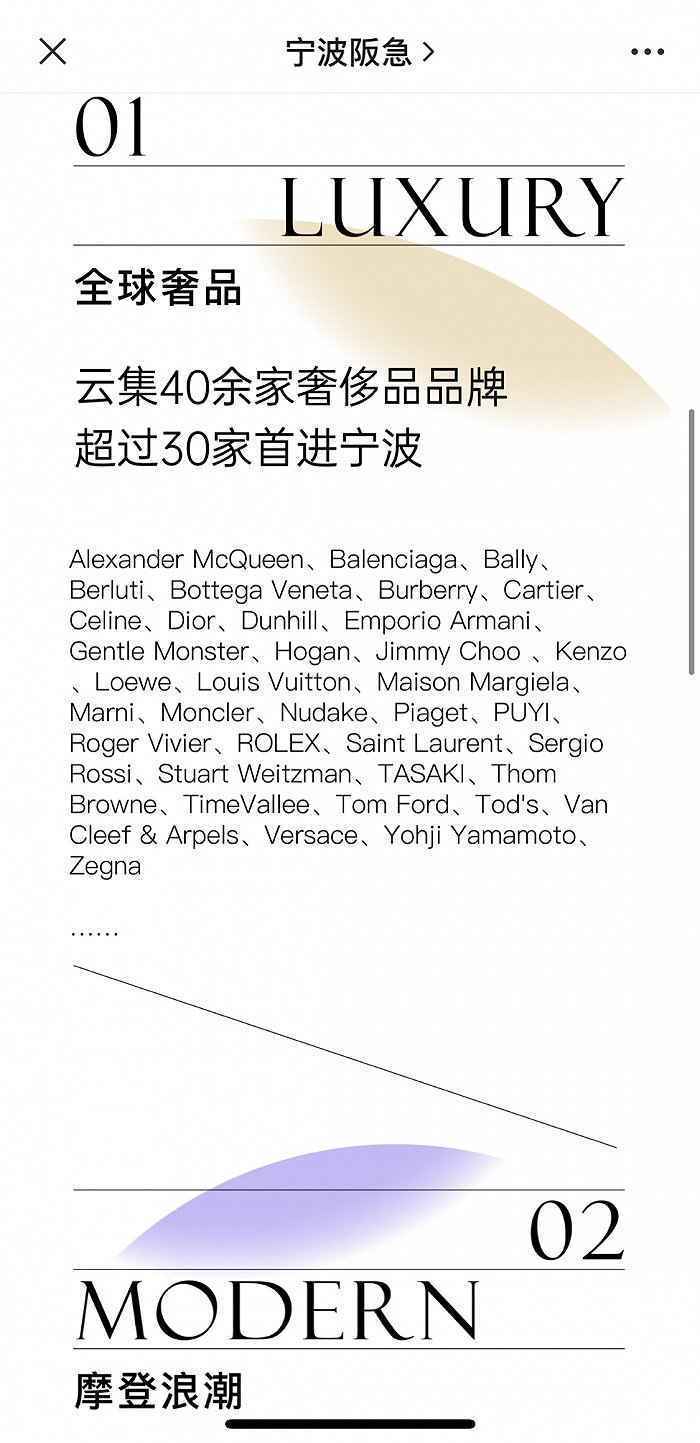 宁波阪急 >

01

LUXURY

全球奢品

云集40余家奢侈品品牌
超过30家首进宁波

Alexander McQueen、Balenciaga、Bally、Berluti、Bottega Veneta、Burberry、Cartier、Celine、Dior、Dunhill、Emporio Armani、Gentle Monster、Hogan、Jimmy Choo 、Kenzo、Loewe、Louis Vuitton、Maison Margiela、Marni、Moncler、Nudake、Piaget、PUYI、Roger Vivier、ROLEX、Saint Laurent、Sergio Rossi、Stuart Weitzman、TASAKI、Thom Browne、TimeVallee、Tom Ford、Tod's、Van Cleef & Arpels、Versace、Yohji Yamamoto、Zegna

......

02

MODERN

摩登浪潮